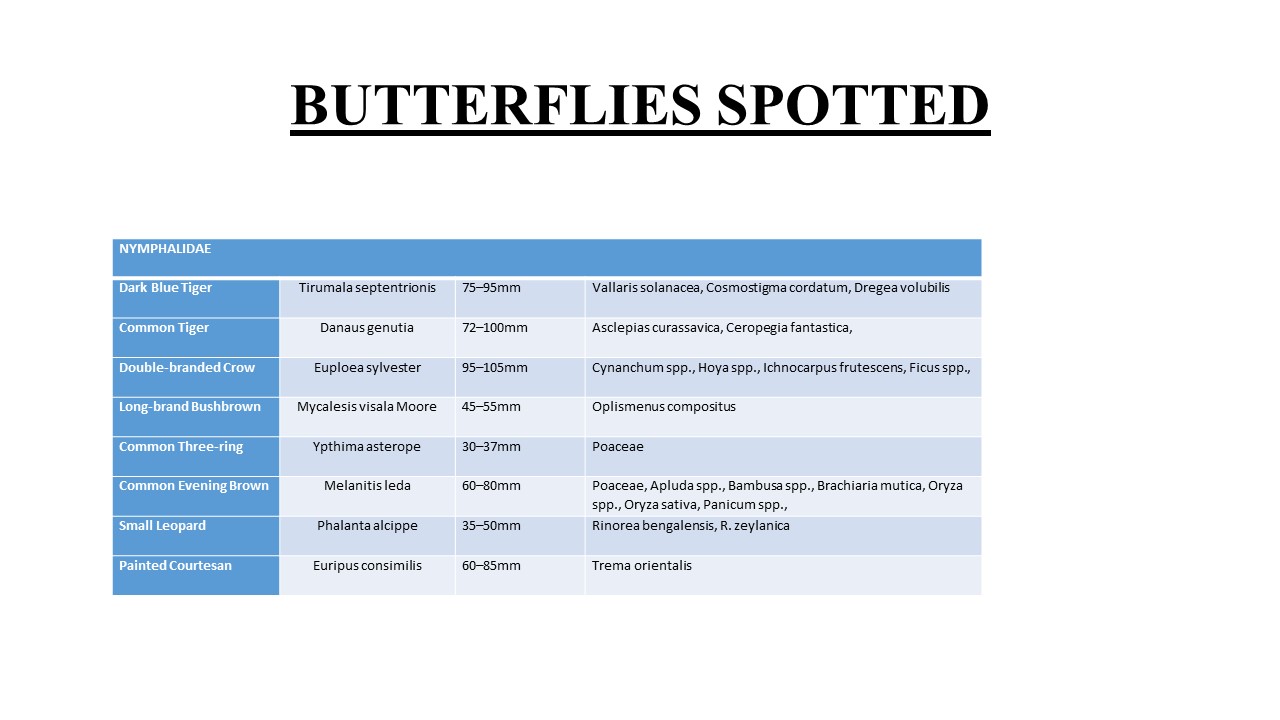 BUTTERFLIES SPOTTED

| NYMPHALIDAE | | | |
|---|---|---|---|
| Dark Blue Tiger | Tirumala septentrionis | 75–95mm | Vallaris solanacea, Cosmostigma cordatum, Dregea volubilis |
| Common Tiger | Danaus genutia | 72–100mm | Asclepias curassavica, Ceropegia fantastica, |
| Double-branded Crow | Euploea sylvester | 95–105mm | Cynanchum spp., Hoya spp., Ichnocarpus frutescens, Ficus spp., |
| Long-brand Bushbrown | Mycalesis visala Moore | 45–55mm | Oplismenus compositus |
| Common Three-ring | Ypthima asterope | 30–37mm | Poaceae |
| Common Evening Brown | Melanitis leda | 60–80mm | Poaceae, Apluda spp., Bambusa spp., Brachiaria mutica, Oryza spp., Oryza sativa, Panicum spp., |
| Small Leopard | Phalanta alcippe | 35–50mm | Rinorea bengalensis, R. zeylanica |
| Painted Courtesan | Euripus consimilis | 60–85mm | Trema orientalis |